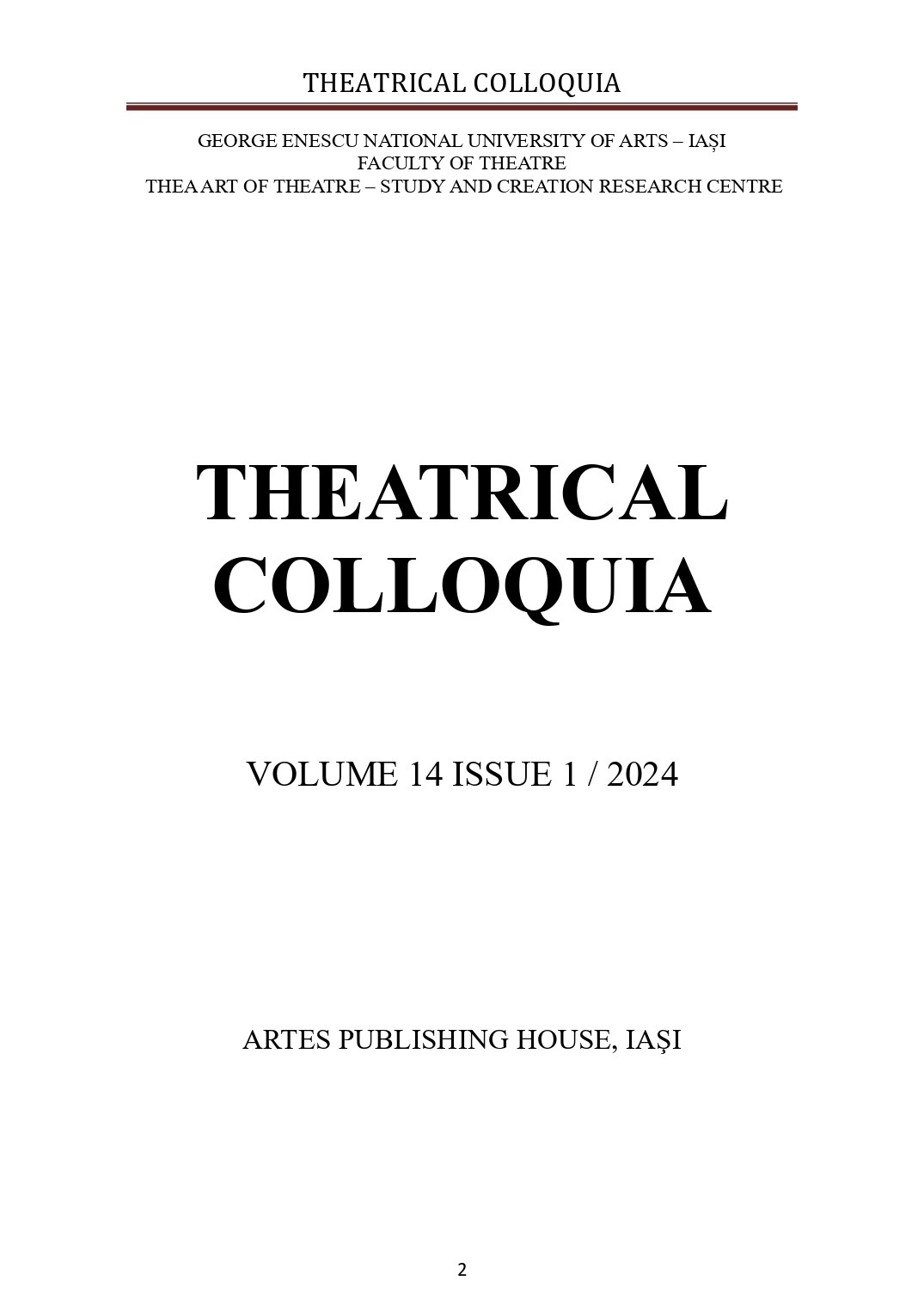 THEATRICAL COLLOQUIA

GEORGE ENESCU NATIONAL UNIVERSITY OF ARTS – IAȘI
FACULTY OF THEATRE
THEA ART OF THEATRE – STUDY AND CREATION RESEARCH CENTRE

THEATRICAL COLLOQUIA

VOLUME 14 ISSUE 1 / 2024

ARTES PUBLISHING HOUSE, IAȘI

2